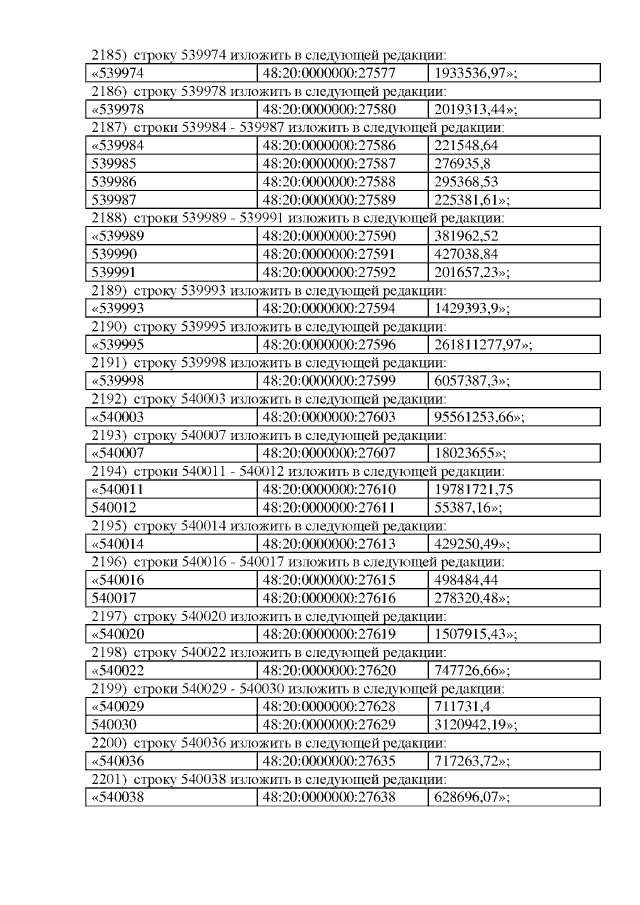 2185) строку 539974 изложить в следующей редакции:

| «539974 | 48:20:0000000:27577 | 1933536,97»; |
|---|---|---|

2186) строку 539978 изложить в следующей редакции:

| «539978 | 48:20:0000000:27580 | 2019313,44»; |
|---|---|---|

2187) строки 539984 - 539987 изложить в следующей редакции:

| «539984 | 48:20:0000000:27586 | 221548,64 |
|---|---|---|
| 539985 | 48:20:0000000:27587 | 276935,8 |
| 539986 | 48:20:0000000:27588 | 295368,53 |
| 539987 | 48:20:0000000:27589 | 225381,61»; |

2188) строки 539989 - 539991 изложить в следующей редакции:

| «539989 | 48:20:0000000:27590 | 381962,52 |
|---|---|---|
| 539990 | 48:20:0000000:27591 | 427038,84 |
| 539991 | 48:20:0000000:27592 | 201657,23»; |

2189) строку 539993 изложить в следующей редакции:

| «539993 | 48:20:0000000:27594 | 1429393,9»; |
|---|---|---|

2190) строку 539995 изложить в следующей редакции:

| «539995 | 48:20:0000000:27596 | 261811277,97»; |
|---|---|---|

2191) строку 539998 изложить в следующей редакции:

| «539998 | 48:20:0000000:27599 | 6057387,3»; |
|---|---|---|

2192) строку 540003 изложить в следующей редакции:

| «540003 | 48:20:0000000:27603 | 95561253,66»; |
|---|---|---|

2193) строку 540007 изложить в следующей редакции:

| «540007 | 48:20:0000000:27607 | 18023655»; |
|---|---|---|

2194) строки 540011 - 540012 изложить в следующей редакции:

| «540011 | 48:20:0000000:27610 | 19781721,75 |
|---|---|---|
| 540012 | 48:20:0000000:27611 | 55387,16»; |

2195) строку 540014 изложить в следующей редакции:

| «540014 | 48:20:0000000:27613 | 429250,49»; |
|---|---|---|

2196) строки 540016 - 540017 изложить в следующей редакции:

| «540016 | 48:20:0000000:27615 | 498484,44 |
|---|---|---|
| 540017 | 48:20:0000000:27616 | 278320,48»; |

2197) строку 540020 изложить в следующей редакции:

| «540020 | 48:20:0000000:27619 | 1507915,43»; |
|---|---|---|

2198) строку 540022 изложить в следующей редакции:

| «540022 | 48:20:0000000:27620 | 747726,66»; |
|---|---|---|

2199) строки 540029 - 540030 изложить в следующей редакции:

| «540029 | 48:20:0000000:27628 | 711731,4 |
|---|---|---|
| 540030 | 48:20:0000000:27629 | 3120942,19»; |

2200) строку 540036 изложить в следующей редакции:

| «540036 | 48:20:0000000:27635 | 717263,72»; |
|---|---|---|

2201) строку 540038 изложить в следующей редакции:

| «540038 | 48:20:0000000:27638 | 628696,07»; |
|---|---|---|